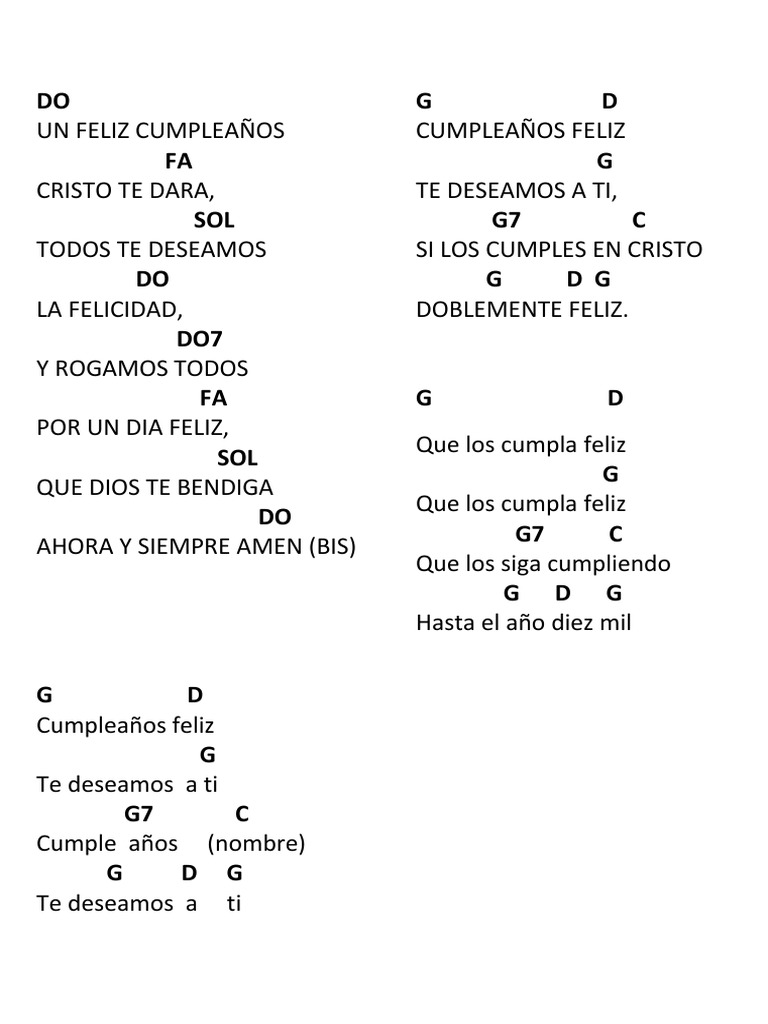 DO
UN FELIZ CUMPLEAÑOS
FA
CRISTO TE DARA,
SOL
TODOS TE DESEAMOS
DO
LA FELICIDAD,
DO7
Y ROGAMOS TODOS
FA
POR UN DIA FELIZ,
SOL
QUE DIOS TE BENDIGA
DO
AHORA Y SIEMPRE AMEN (BIS)

G D
Cumpleaños feliz
G
Te deseamos a ti
G7 C
Cumple años (nombre)
G D G
Te deseamos a ti

G D
CUMPLEAÑOS FELIZ
G
TE DESEAMOS A TI,
G7 C
SI LOS CUMPLES EN CRISTO
G D G
DOBLEMENTE FELIZ.

G D
Que los cumpla feliz
G
Que los cumpla feliz
G7 C
Que los siga cumpliendo
G D G
Hasta el año diez mil